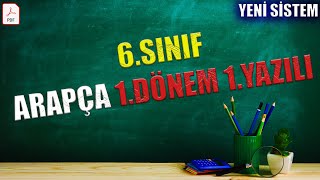 PDF

YENİ SİSTEM

6.SINIF

ARAPÇA 1.DÖNEM 1.YAZILI